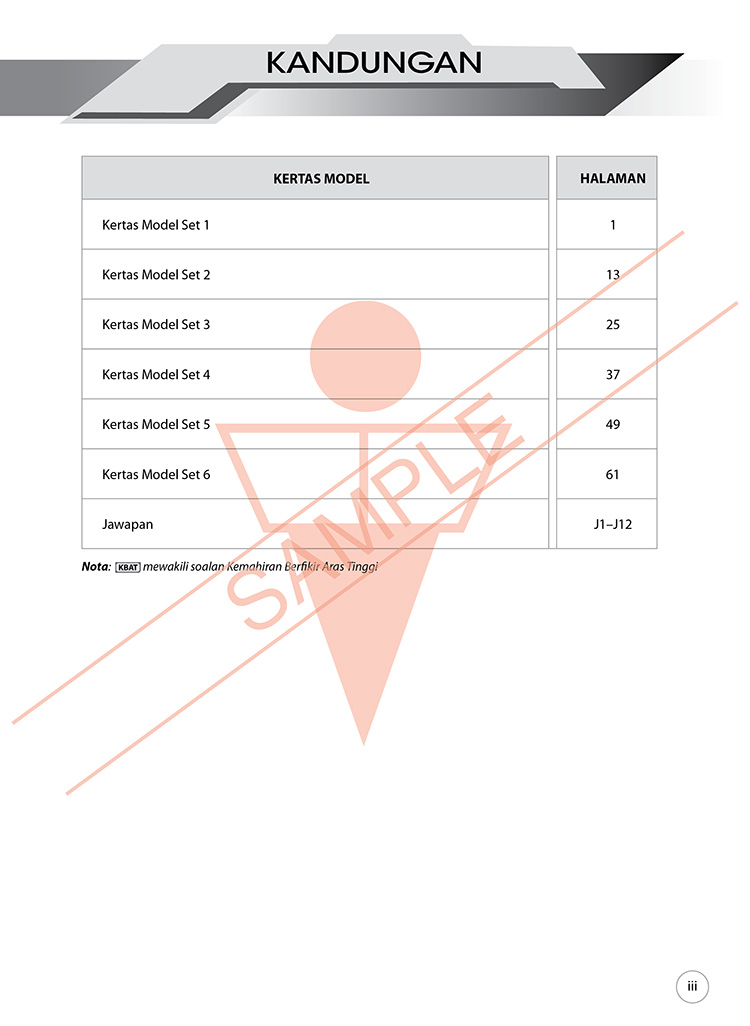 KANDUNGAN

| KERTAS MODEL | HALAMAN |
|---|---|
| Kertas Model Set 1 | 1 |
| Kertas Model Set 2 | 13 |
| Kertas Model Set 3 | 25 |
| Kertas Model Set 4 | 37 |
| Kertas Model Set 5 | 49 |
| Kertas Model Set 6 | 61 |
| Jawapan | J1–J12 |

Nota: KBAT mewakili soalan Kemahiran Berfikir Aras Tinggi

SAMPLE

iii